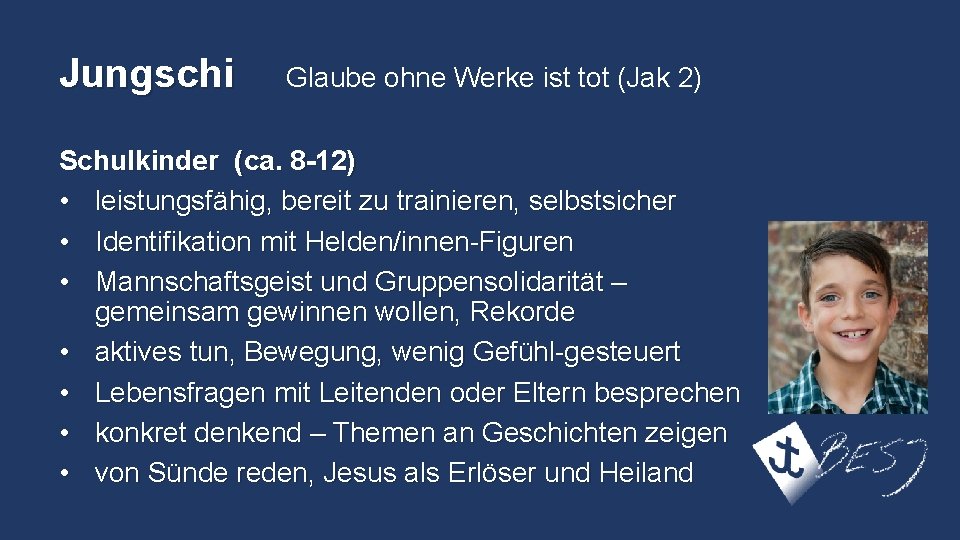 Jungschi Glaube ohne Werke ist tot (Jak 2)

Schulkinder (ca. 8-12)
• leistungsfähig, bereit zu trainieren, selbstsicher
• Identifikation mit Helden/innen-Figuren
• Mannschaftsgeist und Gruppensolidarität – gemeinsam gewinnen wollen, Rekorde
• aktives tun, Bewegung, wenig Gefühl-gesteuert
• Lebensfragen mit Leitenden oder Eltern besprechen
• konkret denkend – Themen an Geschichten zeigen
• von Sünde reden, Jesus als Erlöser und Heiland

BESJ